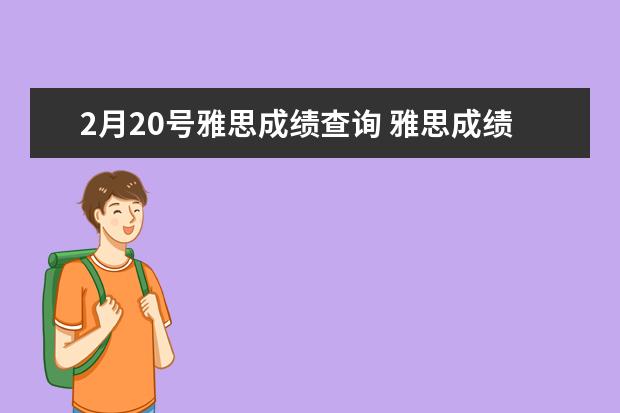 2月20号雅思成绩查询 雅思成绩